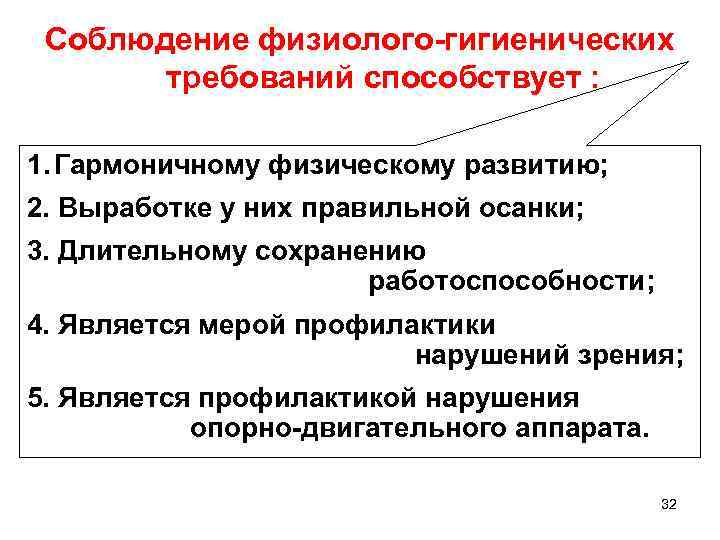 Соблюдение физиолого-гигиенических требований способствует :

1. Гармоничному физическому развитию;

2. Выработке у них правильной осанки;

3. Длительному сохранению работоспособности;

4. Является мерой профилактики нарушений зрения;

5. Является профилактикой нарушения опорно-двигательного аппарата.

32